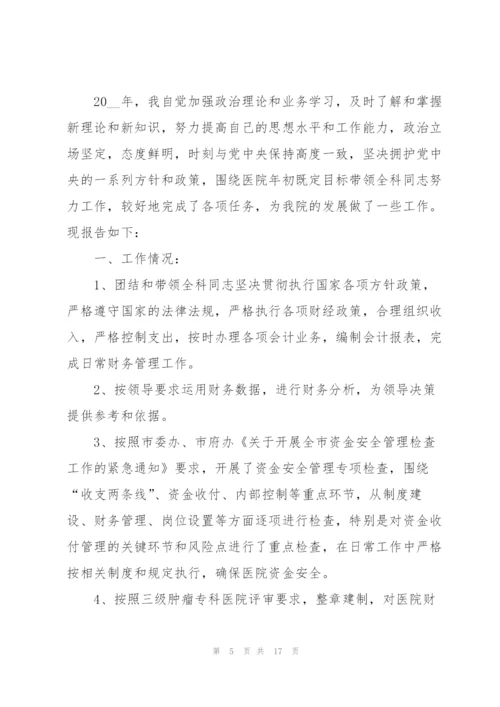 20__年，我自觉加强政治理论和业务学习，及时了解和掌握新理论和新知识，努力提高自己的思想水平和工作能力，政治立场坚定，态度鲜明，时刻与党中央保持高度一致，坚决拥护党中央的一系列方针和政策，围绕医院年初既定目标带领全科同志努力工作，较好地完成了各项任务，为我院的发展做了一些工作。现报告如下：

一、工作情况：

1、团结和带领全科同志坚决贯彻执行国家各项方针政策，严格遵守国家的法律法规，严格执行各项财经政策，合理组织收入，严格控制支出，按时办理各项会计业务，编制会计报表，完成日常财务管理工作。

2、按领导要求运用财务数据，进行财务分析，为领导决策提供参考和依据。

3、按照市委办、市府办《关于开展全市资金安全管理检查工作的紧急通知》要求，开展了资金安全管理专项检查，围绕“收支两条线”、资金收付、内部控制等重点环节，从制度建设、财务管理、岗位设置等方面逐项进行检查，特别是对资金收付管理的关键环节和风险点进行了重点检查，在日常工作中严格按相关制度和规定执行，确保医院资金安全。

4、按照三级肿瘤专科医院评审要求，整章建制，对医院财

第 5 页 共 17 页